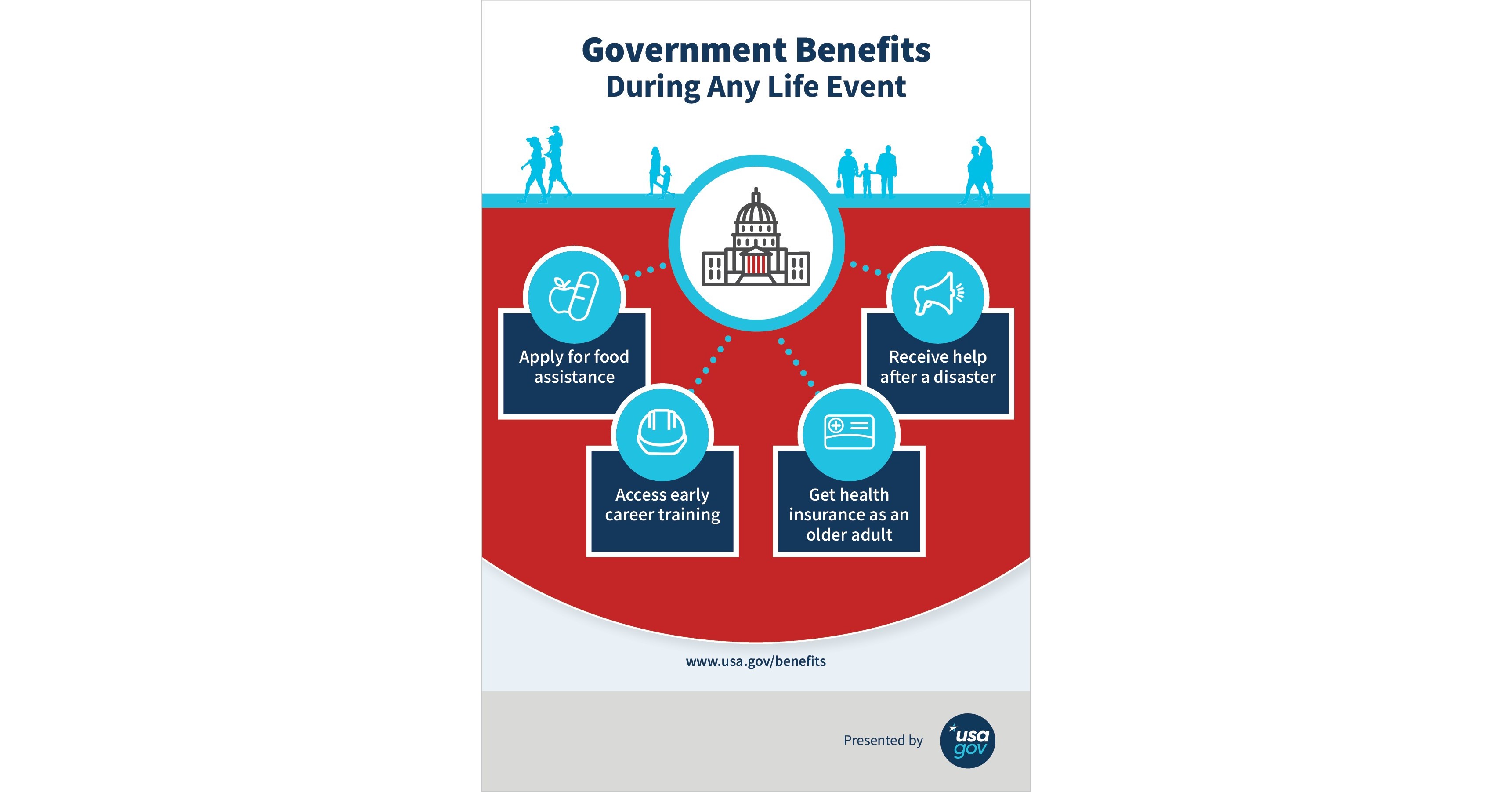 Government Benefits
During Any Life Event

Apply for food assistance

Receive help after a disaster

Access early career training

Get health insurance as an older adult

www.usa.gov/benefits

Presented by usa gov